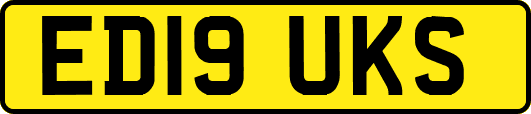 ED19 UKS